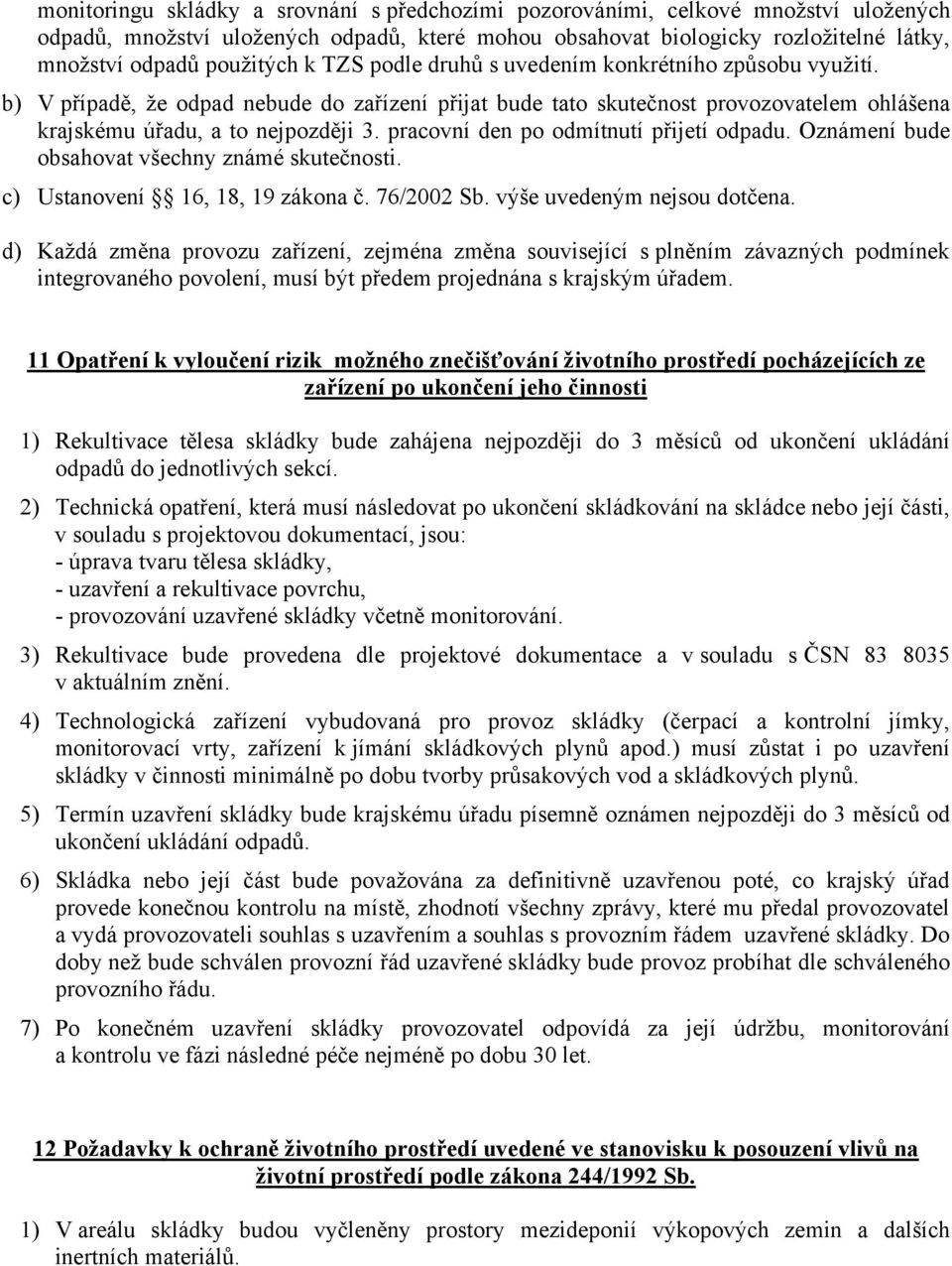 monitoringu skládky a srovnání s předchozími pozorováními, celkové množství uložených odpadů, množství uložených odpadů, které mohou obsahovat biologicky rozložitelné látky, množství odpadů použitých k TZS podle druhů s uvedením konkrétního způsobu využití.

b) V případě, že odpad nebude do zařízení přijat bude tato skutečnost provozovatelem ohlášena krajskému úřadu, a to nejpozději 3. pracovní den po odmítnutí přijetí odpadu. Oznámení bude obsahovat všechny známé skutečnosti.

c) Ustanovení § 16, 18, 19 zákona č. 76/2002 Sb. výše uvedeným nejsou dotčena.

d) Každá změna provozu zařízení, zejména změna související s plněním závazných podmínek integrovaného povolení, musí být předem projednána s krajským úřadem.

11 Opatření k vyloučení rizik možného znečišťování životního prostředí pocházejících ze zařízení po ukončení jeho činnosti

1) Rekultivace tělesa skládky bude zahájena nejpozději do 3 měsíců od ukončení ukládání odpadů do jednotlivých sekcí.

2) Technická opatření, která musí následovat po ukončení skládkování na skládce nebo její části, v souladu s projektovou dokumentací, jsou:
- úprava tvaru tělesa skládky,
- uzavření a rekultivace povrchu,
- provozování uzavřené skládky včetně monitorování.

3) Rekultivace bude provedena dle projektové dokumentace a v souladu s ČSN 83 8035 v aktuálním znění.

4) Technologická zařízení vybudovaná pro provoz skládky (čerpací a kontrolní jímky, monitorovací vrty, zařízení k jímání skládkových plynů apod.) musí zůstat i po uzavření skládky v činnosti minimálně po dobu tvorby průsakových vod a skládkových plynů.

5) Termín uzavření skládky bude krajskému úřadu písemně oznámen nejpozději do 3 měsíců od ukončení ukládání odpadů.

6) Skládka nebo její část bude považována za definitivně uzavřenou poté, co krajský úřad provede konečnou kontrolu na místě, zhodnotí všechny zprávy, které mu předal provozovatel a vydá provozovateli souhlas s uzavřením a souhlas s provozním řádem uzavřené skládky. Do doby než bude schválen provozní řád uzavřené skládky bude provoz probíhat dle schváleného provozního řádu.

7) Po konečném uzavření skládky provozovatel odpovídá za její údržbu, monitorování a kontrolu ve fázi následné péče nejméně po dobu 30 let.

12 Požadavky k ochraně životního prostředí uvedené ve stanovisku k posouzení vlivů na životní prostředí podle zákona 244/1992 Sb.

1) V areálu skládky budou vyčleněny prostory mezideponií výkopových zemin a dalších inertních materiálů.